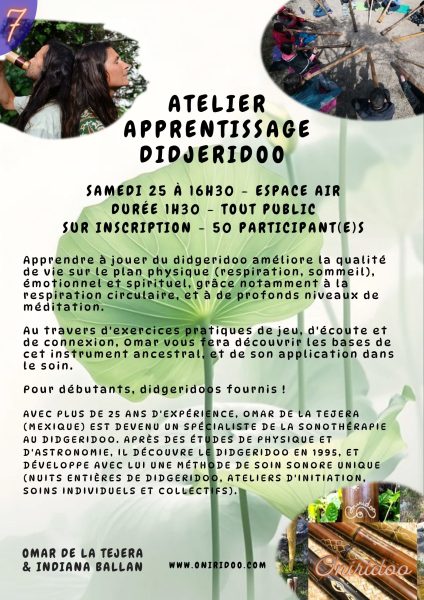 7

ATELIER
APPRENTISSAGE
DIDJERIDOO

SAMEDI 25 À 16H30 - ESPACE AIR
DURÉE 1H30 - TOUT PUBLIC
SUR INSCRIPTION - 50 PARTICIPANT(E)S

Apprendre à jouer du didgeridoo améliore la qualité de vie sur le plan physique (respiration, sommeil), émotionnel et spirituel, grâce notamment à la respiration circulaire, et à de profonds niveaux de méditation.

Au travers d'exercices pratiques de jeu, d'écoute et de connexion, Omar vous fera découvrir les bases de cet instrument ancestral, et de son application dans le soin.

Pour débutants, didgeridoos fournis !

AVEC PLUS DE 25 ANS D'EXPÉRIENCE, OMAR DE LA TEJERA (MEXIQUE) EST DEVENU UN SPÉCIALISTE DE LA SONOTHÉRAPIE AU DIDGERIDOO. APRÈS DES ÉTUDES DE PHYSIQUE ET D'ASTRONOMIE, IL DÉCOUVRE LE DIDGERIDOO EN 1995, ET DÉVELOPPE AVEC LUI UNE MÉTHODE DE SOIN SONORE UNIQUE (NUITS ENTIÈRES DE DIDGERIDOO, ATELIERS D'INITIATION, SOINS INDIVIDUELS ET COLLECTIFS).

OMAR DE LA TEJERA
& INDIANA BALLAN

WWW.ONIRIDOO.COM

Oniridoo